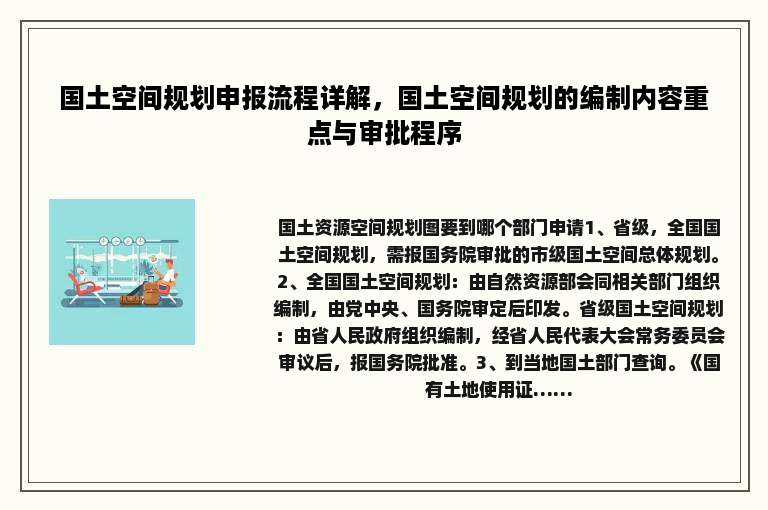 国土空间规划申报流程详解，国土空间规划的编制内容重点与审批程序

国土资源空间规划图要到哪个部门申请1、省级，全国国土空间规划，需报国务院审批的市级国土空间总体规划。2、全国国土空间规划：由自然资源部会同相关部门组织编制，由党中央、国务院审定后印发。省级国土空间规划：由省人民政府组织编制，经省人民代表大会常务委员会审议后，报国务院批准。3、到当地国土部门查询。《国有土地使用证......